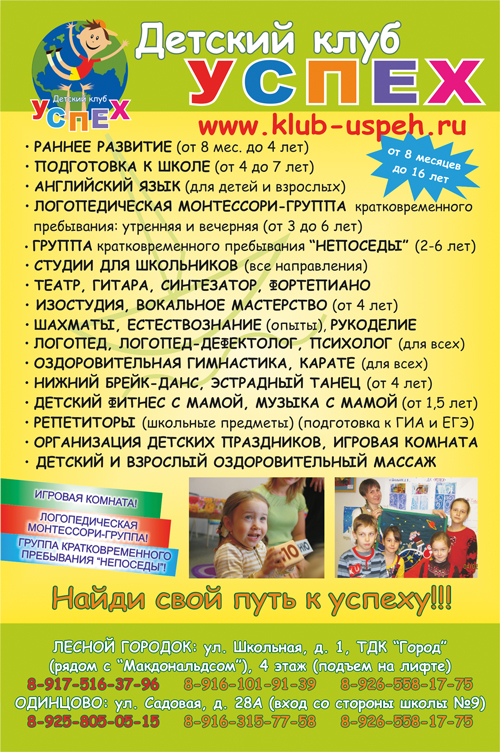 Детский клуб
УСПЕХ

Детский клуб
УСПЕХ

www.klub-uspeh.ru

от 8 месяцев до 16 лет

• РАННЕЕ РАЗВИТИЕ (от 8 мес. до 4 лет)
• ПОДГОТОВКА К ШКОЛЕ (от 4 до 7 лет)
• АНГЛИЙСКИЙ ЯЗЫК (для детей и взрослых)
• ЛОГОПЕДИЧЕСКАЯ МОНТЕССОРИ-ГРУППА кратковременного пребывания: утренняя и вечерняя (от 3 до 6 лет)
• ГРУППА кратковременного пребывания "НЕПОСЕДЫ" (2-6 лет)
• СТУДИИ ДЛЯ ШКОЛЬНИКОВ (все направления)
• ТЕАТР, ГИТАРА, СИНТЕЗАТОР, ФОРТЕПИАНО
• ИЗОСТУДИЯ, ВОКАЛЬНОЕ МАСТЕРСТВО (от 4 лет)
• ШАХМАТЫ, ЕСТЕСТВОЗНАНИЕ (опыты), РУКОДЕЛИЕ
• ЛОГОПЕД, ЛОГОПЕД-ДЕФЕКТОЛОГ, ПСИХОЛОГ (для всех)
• ОЗДОРОВИТЕЛЬНАЯ ГИМНАСТИКА, КАРАТЕ (для всех)
• НИЖНИЙ БРЕЙК-ДАНС, ЭСТРАДНЫЙ ТАНЕЦ (от 4 лет)
• ДЕТСКИЙ ФИТНЕС С МАМОЙ, МУЗЫКА С МАМОЙ (от 1,5 лет)
• РЕПЕТИТОРЫ (школьные предметы) (подготовка к ГИА и ЕГЭ)
• ОРГАНИЗАЦИЯ ДЕТСКИХ ПРАЗДНИКОВ, ИГРОВАЯ КОМНАТА
• ДЕТСКИЙ И ВЗРОСЛЫЙ ОЗДОРОВИТЕЛЬНЫЙ МАССАЖ

ИГРОВАЯ КОМНАТА!

ЛОГОПЕДИЧЕСКАЯ МОНТЕССОРИ-ГРУППА!

ГРУППА КРАТКОВРЕМЕННОГО ПРЕБЫВАНИЯ "НЕПОСЕДЫ"!

10

Найди свой путь к успеху!!!

ЛЕСНОЙ ГОРОДОК: ул. Школьная, д. 1, ТДК "Город" (рядом с "Макдональдсом"), 4 этаж (подъем на лифте)
8-917-516-37-96 8-916-101-91-39 8-926-558-17-75
ОДИНЦОВО: ул. Садовая, д. 28А (вход со стороны школы №9)
8-925-805-05-15 8-916-315-77-58 8-926-558-17-75